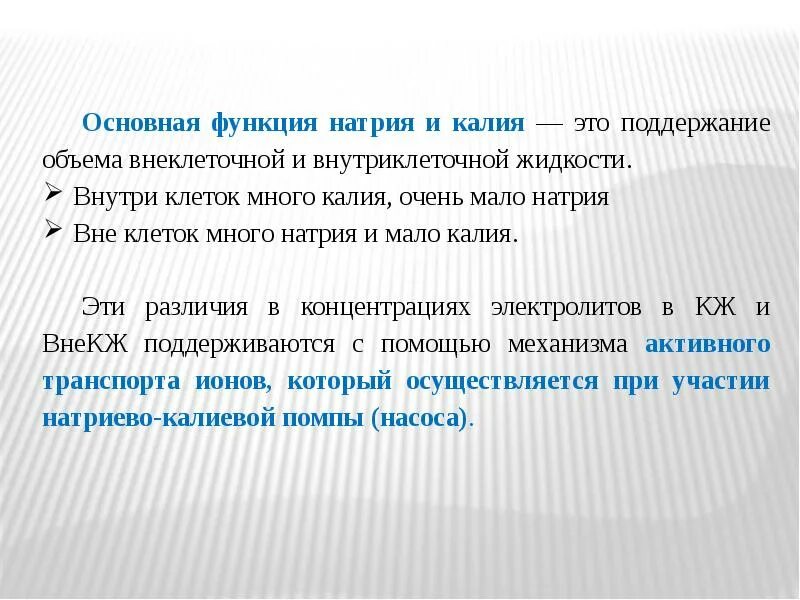 Основная функция натрия и калия — это поддержание объема внеклеточной и внутриклеточной жидкости.

➢ Внутри клеток много калия, очень мало натрия
➢ Вне клеток много натрия и мало калия.

Эти различия в концентрациях электролитов в КЖ и ВнеКЖ поддерживаются с помощью механизма активного транспорта ионов, который осуществляется при участии натриево-калиевой помпы (насоса).